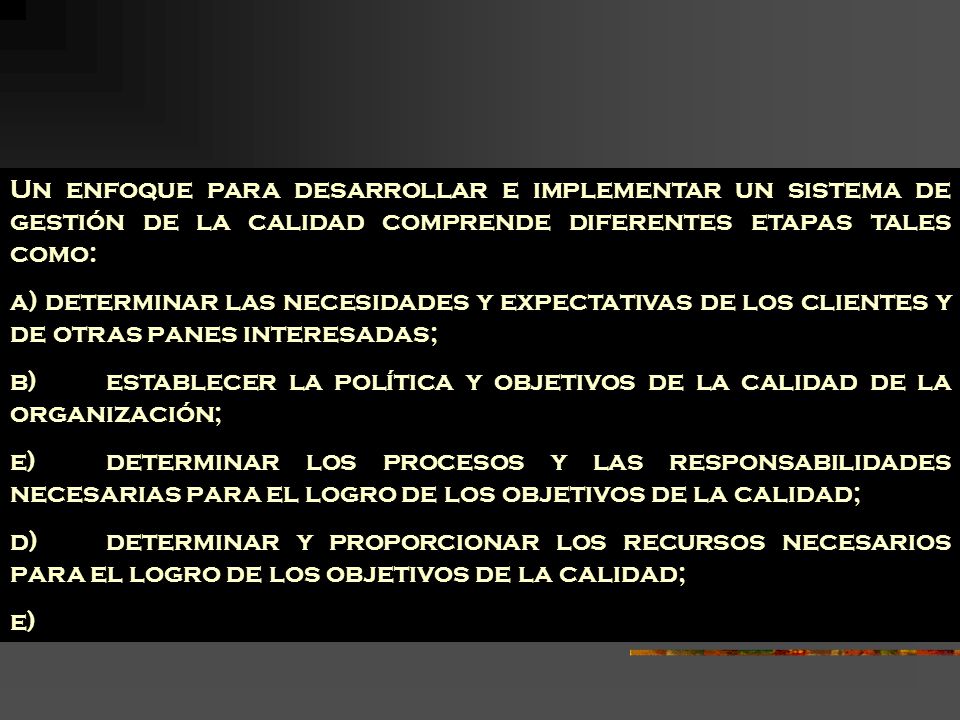 Un enfoque para desarrollar e implementar un sistema de gestión de la calidad comprende diferentes etapas tales como:

a) determinar las necesidades y expectativas de los clientes y de otras panes interesadas;

b) establecer la política y objetivos de la calidad de la organización;

e) determinar los procesos y las responsabilidades necesarias para el logro de los objetivos de la calidad;

d) determinar y proporcionar los recursos necesarios para el logro de los objetivos de la calidad;

e)